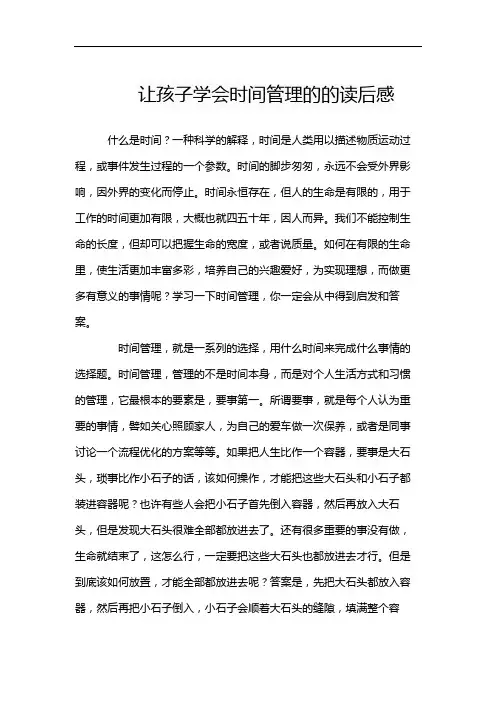 让孩子学会时间管理的的读后感

什么是时间？一种科学的解释，时间是人类用以描述物质运动过程，或事件发生过程的一个参数。时间的脚步匆匆，永远不会受外界影响，因外界的变化而停止。时间永恒存在，但人的生命是有限的，用于工作的时间更加有限，大概也就四五十年，因人而异。我们不能控制生命的长度，但却可以把握生命的宽度，或者说质量。如何在有限的生命里，使生活更加丰富多彩，培养自己的兴趣爱好，为实现理想，而做更多有意义的事情呢？学习一下时间管理，你一定会从中得到启发和答案。

时间管理，就是一系列的选择，用什么时间来完成什么事情的选择题。时间管理，管理的不是时间本身，而是对个人生活方式和习惯的管理，它最根本的要素是，要事第一。所谓要事，就是每个人认为重要的事情，譬如关心照顾家人，为自己的爱车做一次保养，或者是同事讨论一个流程优化的方案等等。如果把人生比作一个容器，要事是大石头，琐事比作小石子的话，该如何操作，才能把这些大石头和小石子都装进容器呢？也许有些人会把小石子首先倒入容器，然后再放入大石头，但是发现大石头很难全部都放进去了。还有很多重要的事没有做，生命就结束了，这怎么行，一定要把这些大石头也都放进去才行。但是到底该如何放置，才能全部都放进去呢？答案是，先把大石头都放入容器，然后再把小石子倒入，小石子会顺着大石头的缝隙，填满整个容